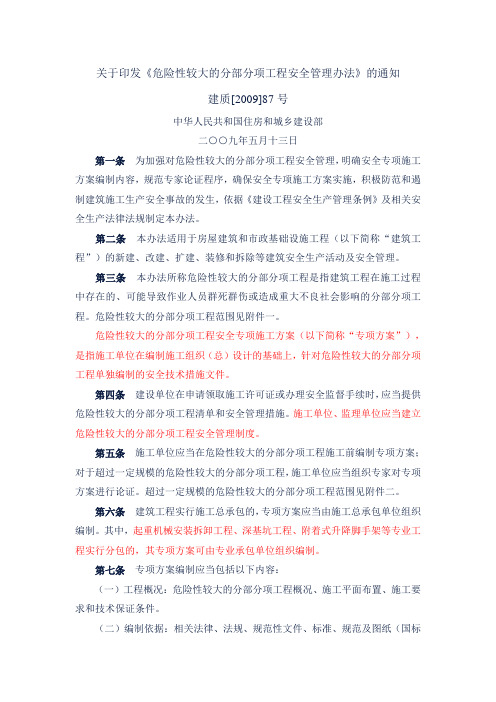 关于印发《危险性较大的分部分项工程安全管理办法》的通知

建质[2009]87 号

中华人民共和国住房和城乡建设部

二〇〇九年五月十三日

第一条 为加强对危险性较大的分部分项工程安全管理，明确安全专项施工方案编制内容，规范专家论证程序，确保安全专项施工方案实施，积极防范和遏制建筑施工生产安全事故的发生，依据《建设工程安全生产管理条例》及相关安全生产法律法规制定本办法。

第二条 本办法适用于房屋建筑和市政基础设施工程（以下简称“建筑工程”）的新建、改建、扩建、装修和拆除等建筑安全生产活动及安全管理。

第三条 本办法所称危险性较大的分部分项工程是指建筑工程在施工过程中存在的、可能导致作业人员群死群伤或造成重大不良社会影响的分部分项工程。危险性较大的分部分项工程范围见附件一。

危险性较大的分部分项工程安全专项施工方案（以下简称“专项方案”），是指施工单位在编制施工组织（总）设计的基础上，针对危险性较大的分部分项工程单独编制的安全技术措施文件。

第四条 建设单位在申请领取施工许可证或办理安全监督手续时，应当提供危险性较大的分部分项工程清单和安全管理措施。施工单位、监理单位应当建立危险性较大的分部分项工程安全管理制度。

第五条 施工单位应当在危险性较大的分部分项工程施工前编制专项方案；对于超过一定规模的危险性较大的分部分项工程，施工单位应当组织专家对专项方案进行论证。超过一定规模的危险性较大的分部分项工程范围见附件二。

第六条 建筑工程实行施工总承包的，专项方案应当由施工总承包单位组织编制。其中，起重机械安装拆卸工程、深基坑工程、附着式升降脚手架等专业工程实行分包的，其专项方案可由专业承包单位组织编制。

第七条 专项方案编制应当包括以下内容：

（一）工程概况：危险性较大的分部分项工程概况、施工平面布置、施工要求和技术保证条件。

（二）编制依据：相关法律、法规、规范性文件、标准、规范及图纸（国标